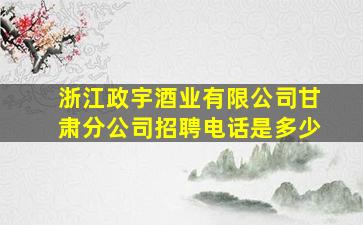 浙江政宇酒业有限公司甘肃分公司招聘电话是多少